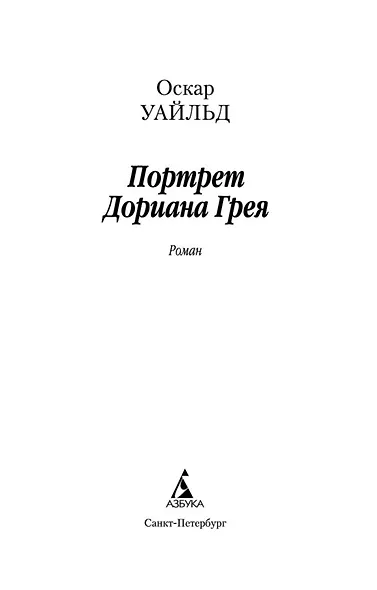 Оскар
УАЙЛЬД

Портрет
Дориана Грея

Роман

АЗБУКА

Санкт-Петербург